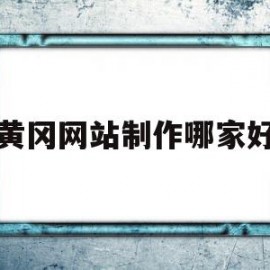 黄冈网站制作哪家好